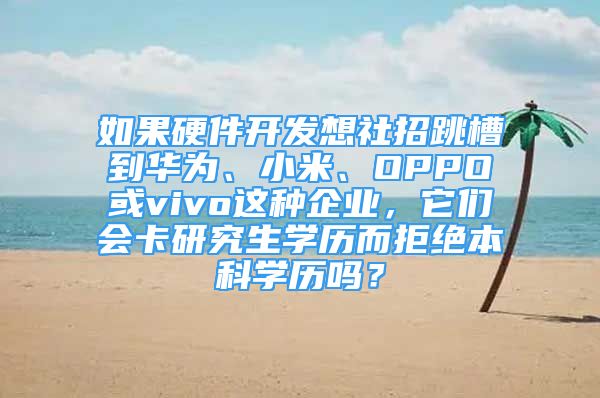 如果硬件开发想社招跳槽到华为、小米、OPPO或vivo这种企业，它们会卡研究生学历而拒绝本科学历吗？